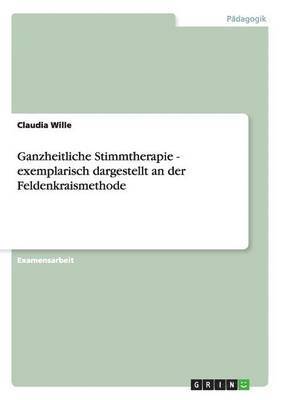 Pädagogik

Claudia Wille

Ganzheitliche Stimmtherapie - exemplarisch dargestellt an der Feldenkraismethode

Examensarbeit

GRIN